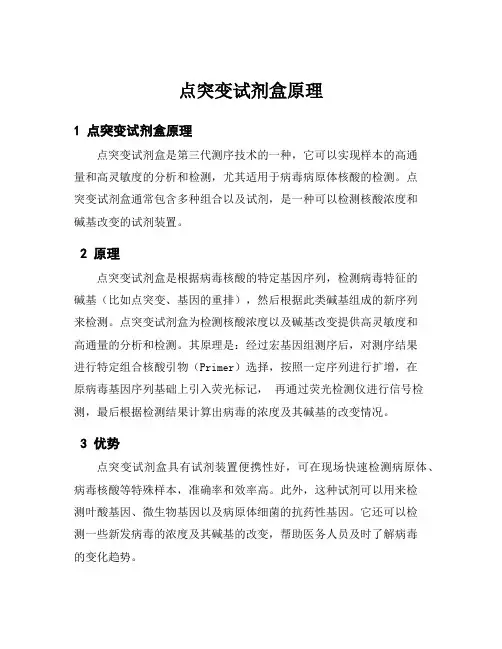 点突变试剂盒原理

1 点突变试剂盒原理

点突变试剂盒是第三代测序技术的一种，它可以实现样本的高通量和高灵敏度的分析和检测，尤其适用于病毒病原体核酸的检测。点突变试剂盒通常包含多种组合以及试剂，是一种可以检测核酸浓度和碱基改变的试剂装置。

2 原理

点突变试剂盒是根据病毒核酸的特定基因序列，检测病毒特征的碱基（比如点突变、基因的重排），然后根据此类碱基组成的新序列来检测。点突变试剂盒为检测核酸浓度以及碱基改变提供高灵敏度和高通量的分析和检测。其原理是：经过宏基因组测序后，对测序结果进行特定组合核酸引物（Primer）选择，按照一定序列进行扩增，在原病毒基因序列基础上引入荧光标记， 再通过荧光检测仪进行信号检测，最后根据检测结果计算出病毒的浓度及其碱基的改变情况。

3 优势

点突变试剂盒具有试剂装置便携性好，可在现场快速检测病原体、病毒核酸等特殊样本，准确率和效率高。此外，这种试剂可以用来检测叶酸基因、微生物基因以及病原体细菌的抗药性基因。它还可以检测一些新发病毒的浓度及其碱基的改变，帮助医务人员及时了解病毒的变化趋势。